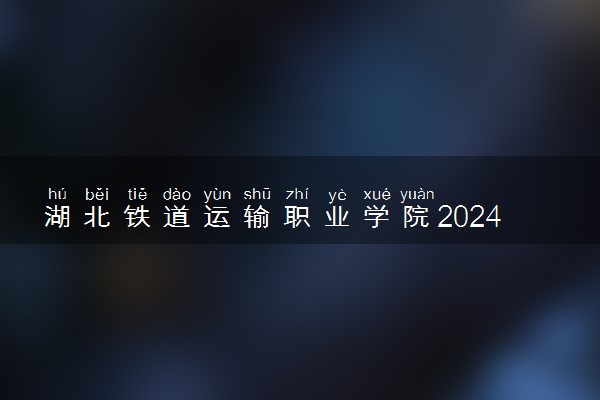 hú běi tiě dào yùn shū zhí yè xué yuàn
湖北铁道运输职业学院2024